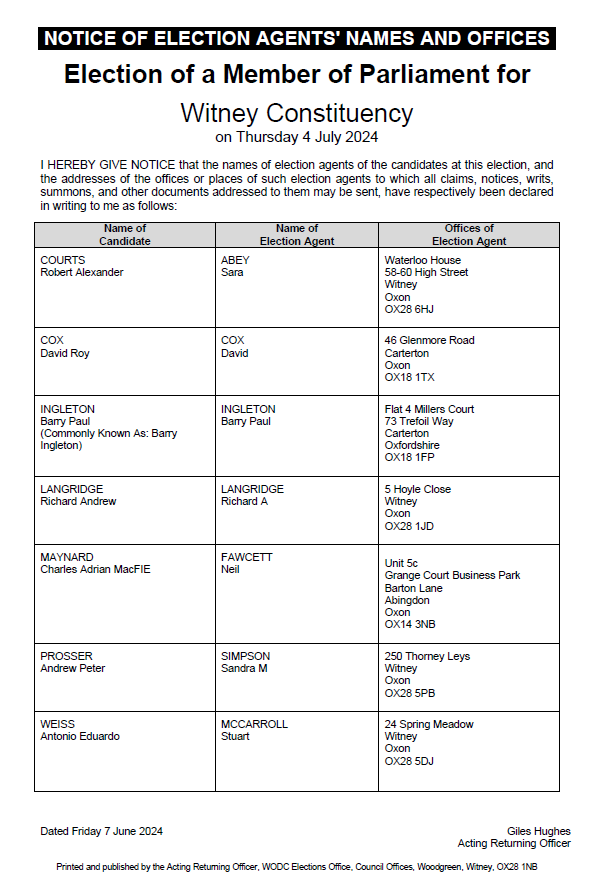 NOTICE OF ELECTION AGENTS' NAMES AND OFFICES

Election of a Member of Parliament for

Witney Constituency
on Thursday 4 July 2024

I HEREBY GIVE NOTICE that the names of election agents of the candidates at this election, and the addresses of the offices or places of such election agents to which all claims, notices, writs, summons, and other documents addressed to them may be sent, have respectively been declared in writing to me as follows:

| Name of Candidate | Name of Election Agent | Offices of Election Agent |
|---|---|---|
| COURTS Robert Alexander | ABEY Sara | Waterloo House 58-60 High Street Witney Oxon OX28 6HJ |
| COX David Roy | COX David | 46 Glenmore Road Carterton Oxon OX18 1TX |
| INGLETON Barry Paul (Commonly Known As: Barry Ingleton) | INGLETON Barry Paul | Flat 4 Millers Court 73 Trefoil Way Carterton Oxfordshire OX18 1FP |
| LANGRIDGE Richard Andrew | LANGRIDGE Richard A | 5 Hoyle Close Witney Oxon OX28 1JD |
| MAYNARD Charles Adrian MacFIE | FAWCETT Neil | Unit 5c Grange Court Business Park Barton Lane Abingdon Oxon OX14 3NB |
| PROSSER Andrew Peter | SIMPSON Sandra M | 250 Thorney Leys Witney Oxon OX28 5PB |
| WEISS Antonio Eduardo | MCCARROLL Stuart | 24 Spring Meadow Witney Oxon OX28 5DJ |

Dated Friday 7 June 2024

Giles Hughes
Acting Returning Officer

Printed and published by the Acting Returning Officer, WODC Elections Office, Council Offices, Woodgreen, Witney, OX28 1NB